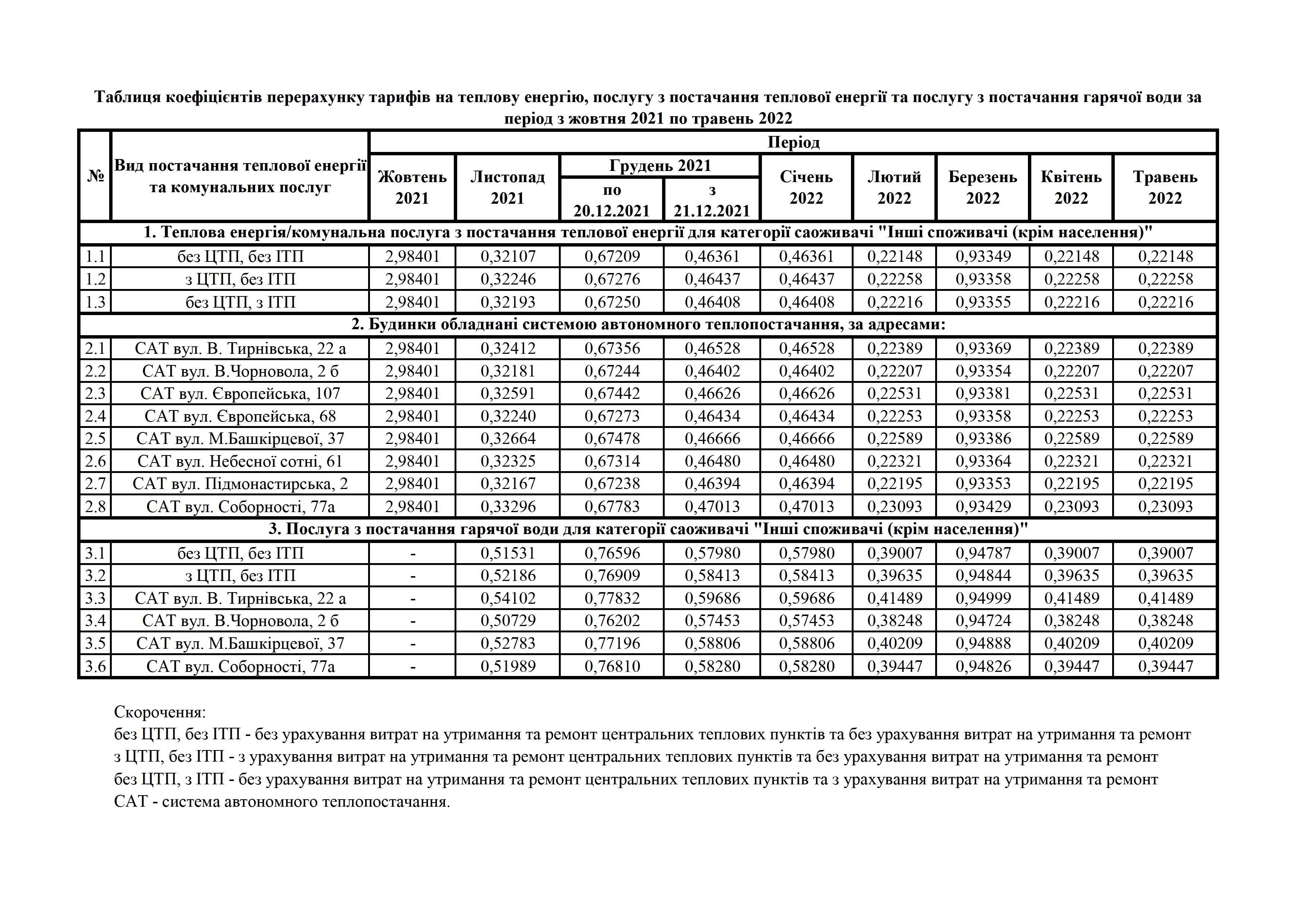 Таблиця коефіцієнтів перерахунку тарифів на теплову енергію, послугу з постачання теплової енергії та послугу з постачання гарячої води за період з жовтня 2021 по травень 2022

| № | Вид постачання теплової енергії та комунальних послуг | Період | | | | | | | | |
|---|---|---|---|---|---|---|---|---|---|---|
| | | Жовтень 2021 | Листопад 2021 | Грудень 2021 по 20.12.2021 | Грудень 2021 з 21.12.2021 | Січень 2022 | Лютий 2022 | Березень 2022 | Квітень 2022 | Травень 2022 |
| 1. Теплова енергія/комунальна послуга з постачання теплової енергії для категорії саоживачі "Інші споживачі (крім населення)" | | | | | | | | | | |
| 1.1 | без ЦТП, без ІТП | 2,98401 | 0,32107 | 0,67209 | 0,46361 | 0,46361 | 0,22148 | 0,93349 | 0,22148 | 0,22148 |
| 1.2 | з ЦТП, без ІТП | 2,98401 | 0,32246 | 0,67276 | 0,46437 | 0,46437 | 0,22258 | 0,93358 | 0,22258 | 0,22258 |
| 1.3 | без ЦТП, з ІТП | 2,98401 | 0,32193 | 0,67250 | 0,46408 | 0,46408 | 0,22216 | 0,93355 | 0,22216 | 0,22216 |
| 2. Будинки обладнані системою автономного теплопостачання, за адресами: | | | | | | | | | | |
| 2.1 | САТ вул. В. Тирнівська, 22 а | 2,98401 | 0,32412 | 0,67356 | 0,46528 | 0,46528 | 0,22389 | 0,93369 | 0,22389 | 0,22389 |
| 2.2 | САТ вул. В.Чорновола, 2 б | 2,98401 | 0,32181 | 0,67244 | 0,46402 | 0,46402 | 0,22207 | 0,93354 | 0,22207 | 0,22207 |
| 2.3 | САТ вул. Європейська, 107 | 2,98401 | 0,32591 | 0,67442 | 0,46626 | 0,46626 | 0,22531 | 0,93381 | 0,22531 | 0,22531 |
| 2.4 | САТ вул. Європейська, 68 | 2,98401 | 0,32240 | 0,67273 | 0,46434 | 0,46434 | 0,22253 | 0,93358 | 0,22253 | 0,22253 |
| 2.5 | САТ вул. М.Башкірцевої, 37 | 2,98401 | 0,32664 | 0,67478 | 0,46666 | 0,46666 | 0,22589 | 0,93386 | 0,22589 | 0,22589 |
| 2.6 | САТ вул. Небесної сотні, 61 | 2,98401 | 0,32325 | 0,67314 | 0,46480 | 0,46480 | 0,22321 | 0,93364 | 0,22321 | 0,22321 |
| 2.7 | САТ вул. Підмонастирська, 2 | 2,98401 | 0,32167 | 0,67238 | 0,46394 | 0,46394 | 0,22195 | 0,93353 | 0,22195 | 0,22195 |
| 2.8 | САТ вул. Соборності, 77а | 2,98401 | 0,33296 | 0,67783 | 0,47013 | 0,47013 | 0,23093 | 0,93429 | 0,23093 | 0,23093 |
| 3. Послуга з постачання гарячої води для категорії саоживачі "Інші споживачі (крім населення)" | | | | | | | | | | |
| 3.1 | без ЦТП, без ІТП | - | 0,51531 | 0,76596 | 0,57980 | 0,57980 | 0,39007 | 0,94787 | 0,39007 | 0,39007 |
| 3.2 | з ЦТП, без ІТП | - | 0,52186 | 0,76909 | 0,58413 | 0,58413 | 0,39635 | 0,94844 | 0,39635 | 0,39635 |
| 3.3 | САТ вул. В. Тирнівська, 22 а | - | 0,54102 | 0,77832 | 0,59686 | 0,59686 | 0,41489 | 0,94999 | 0,41489 | 0,41489 |
| 3.4 | САТ вул. В.Чорновола, 2 б | - | 0,50729 | 0,76202 | 0,57453 | 0,57453 | 0,38248 | 0,94724 | 0,38248 | 0,38248 |
| 3.5 | САТ вул. М.Башкірцевої, 37 | - | 0,52783 | 0,77196 | 0,58806 | 0,58806 | 0,40209 | 0,94888 | 0,40209 | 0,40209 |
| 3.6 | САТ вул. Соборності, 77а | - | 0,51989 | 0,76810 | 0,58280 | 0,58280 | 0,39447 | 0,94826 | 0,39447 | 0,39447 |

Скорочення:
без ЦТП, без ІТП - без урахування витрат на утримання та ремонт центральних теплових пунктів та без урахування витрат на утримання та ремонт
з ЦТП, без ІТП - з урахування витрат на утримання та ремонт центральних теплових пунктів та без урахування витрат на утримання та ремонт
без ЦТП, з ІТП - без урахування витрат на утримання та ремонт центральних теплових пунктів та з урахування витрат на утримання та ремонт
САТ - система автономного теплопостачання.